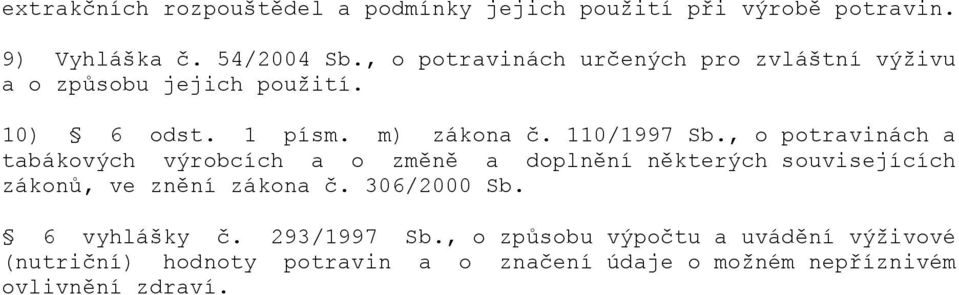 extrakčních rozpouštědel a podmínky jejich použití při výrobě potravin.

9) Vyhláška č. 54/2004 Sb., o potravinách určených pro zvláštní výživu a o způsobu jejich použití.

10) § 6 odst. 1 písm. m) zákona č. 110/1997 Sb., o potravinách a tabákových výrobcích a o změně a doplnění některých souvisejících zákonů, ve znění zákona č. 306/2000 Sb.

§ 6 vyhlášky č. 293/1997 Sb., o způsobu výpočtu a uvádění výživové (nutriční) hodnoty potravin a o značení údaje o možném nepříznivém ovlivnění zdraví.